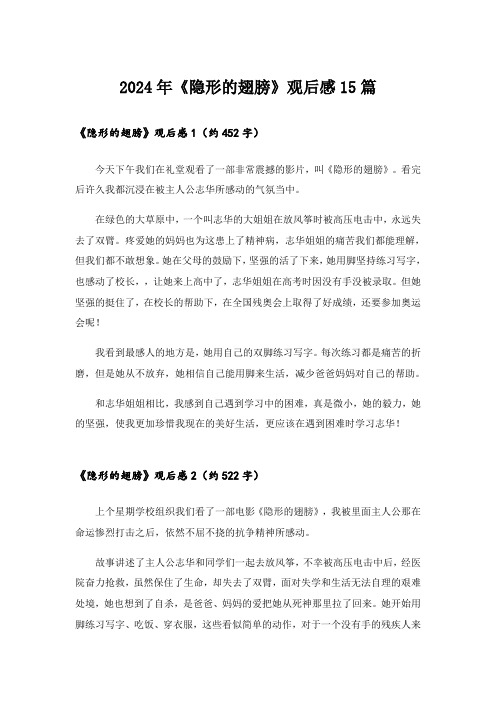 2024年《隐形的翅膀》观后感15篇

《隐形的翅膀》观后感1（约452字）

今天下午我们在礼堂观看了一部非常震撼的影片，叫《隐形的翅膀》。看完后许久我都沉浸在被主人公志华所感动的气氛当中。

在绿色的大草原中，一个叫志华的大姐姐在放风筝时被高压电击中，永远失去了双臂。疼爱她的妈妈也为这患上了精神病，志华姐姐的痛苦我们都能理解，但我们都不敢想象。她在父母的鼓励下，坚强的活了下来，她用脚坚持练习写字，也感动了校长，，让她来上高中了，志华姐姐在高考时因没有手没被录取。但她坚强的挺住了，在校长的帮助下，在全国残奥会上取得了好成绩，还要参加奥运会呢！

我看到最感人的地方是，她用自己的双脚练习写字。每次练习都是痛苦的折磨，但是她从不放弃，她相信自己能用脚来生活，减少爸爸妈妈对自己的帮助。

和志华姐姐相比，我感到自己遇到学习中的困难，真是微小，她的毅力，她的坚强，使我更加珍惜我现在的美好生活，更应该在遇到困难时学习志华！

《隐形的翅膀》观后感2（约522字）

上个星期学校组织我们看了一部电影《隐形的翅膀》，我被里面主人公那在命运惨烈打击之后，依然不屈不挠的抗争精神所感动。

故事讲述了主人公志华和同学们一起去放风筝，不幸被高压电击中后，经医院奋力抢救，虽然保住了生命，却失去了双臂，面对失学和生活无法自理的艰难处境，她也想到了自杀，是爸爸、妈妈的爱把她从死神那里拉了回来。她开始用脚练习写字、吃饭、穿衣服，这些看似简单的动作，对于一个没有手的残疾人来